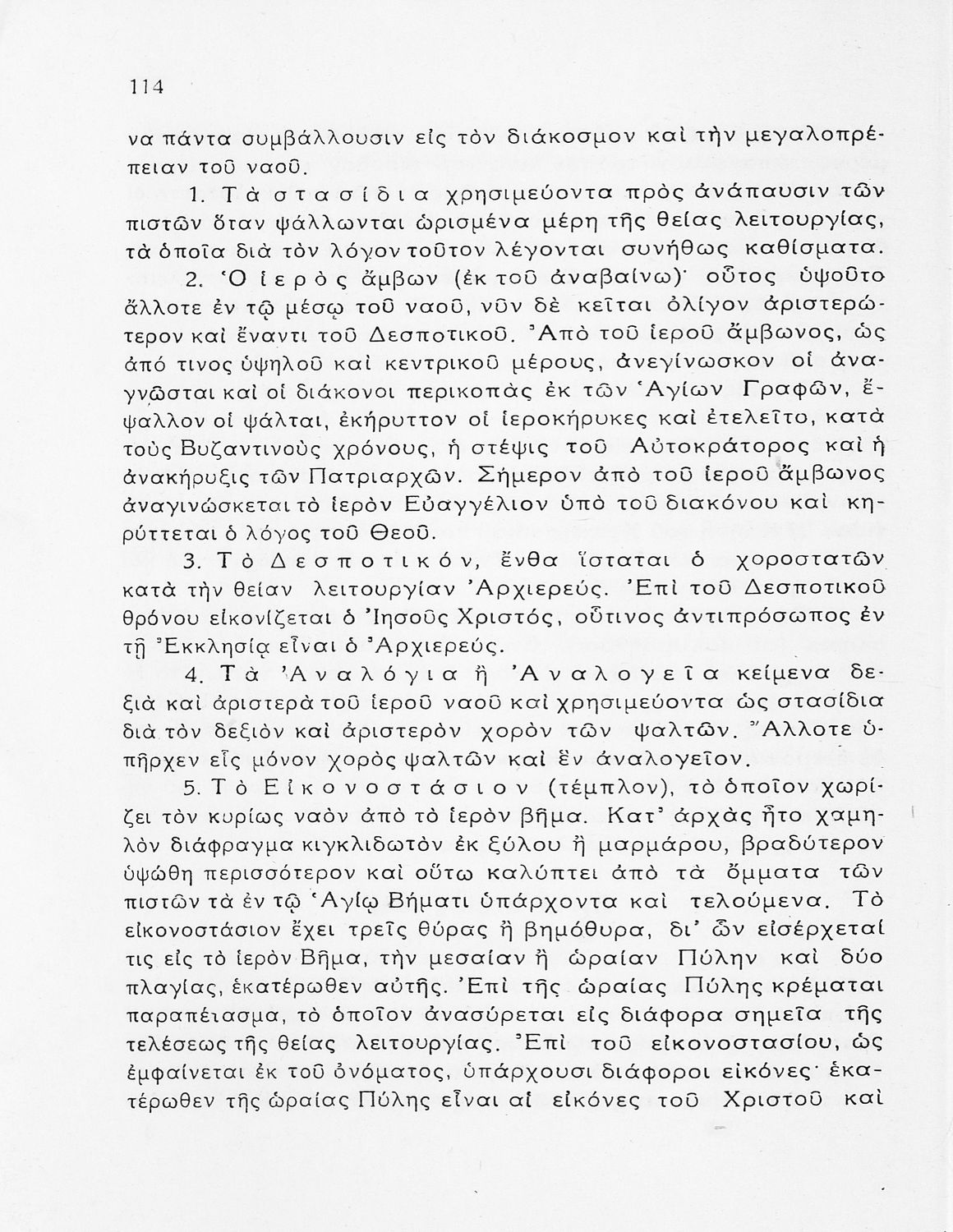 114

να πάντα συμβάλλουσιν εἰς τὸν διάκοσμον καὶ τὴν μεγαλοπρέπειαν τοῦ ναοῦ.

1. Τὰ στασίδια χρησιμεύοντα πρὸς ἀνάπαυσιν τῶν πιστῶν ὅταν ψάλλωνται ὡρισμένα μέρη τῆς θείας λειτουργίας, τὰ ὁποῖα διὰ τὸν λόγον τοῦτον λέγονται συνήθως καθίσματα.

2. Ὁ ἱερὸς ἄμβων (ἐκ τοῦ ἀναβαίνω)· οὗτος ὑψοῦτο ἄλλοτε ἐν τῷ μέσῳ τοῦ ναοῦ, νῦν δὲ κεῖται ὀλίγον ἀριστερώτερον καὶ ἔναντι τοῦ Δεσποτικοῦ. Ἀπὸ τοῦ ἱεροῦ ἄμβωνος, ὡς ἀπό τινος ὑψηλοῦ καὶ κεντρικοῦ μέρους, ἀνεγίνωσκον οἱ ἀναγνῶσται καὶ οἱ διάκονοι περικοπὰς ἐκ τῶν Ἁγίων Γραφῶν, ἔψαλλον οἱ ψάλται, ἐκήρυττον οἱ ἱεροκήρυκες καὶ ἐτελεῖτο, κατὰ τοὺς Βυζαντινοὺς χρόνους, ἡ στέψις τοῦ Αὐτοκράτορος καὶ ἡ ἀνακήρυξις τῶν Πατριαρχῶν. Σήμερον ἀπὸ τοῦ ἱεροῦ ἄμβωνος ἀναγινώσκεται τὸ ἱερὸν Εὐαγγέλιον ὑπὸ τοῦ διακόνου καὶ κηρύττεται ὁ λόγος τοῦ Θεοῦ.

3. Τὸ Δεσποτικόν, ἔνθα ἵσταται ὁ χοροστατῶν κατὰ τὴν θείαν λειτουργίαν Ἀρχιερεύς. Ἐπὶ τοῦ Δεσποτικοῦ θρόνου εἰκονίζεται ὁ Ἰησοῦς Χριστός, οὗτινος ἀντιπρόσωπος ἐν τῇ Ἐκκλησίᾳ εἶναι ὁ Ἀρχιερεύς.

4. Τὰ Ἀναλόγια ἢ Ἀναλογεῖα κείμενα δεξιὰ καὶ ἀριστερὰ τοῦ ἱεροῦ ναοῦ καὶ χρησιμεύοντα ὡς στασίδια διὰ τὸν δεξιὸν καὶ ἀριστερὸν χορὸν τῶν ψαλτῶν. Ἄλλοτε ὑπῆρχεν εἷς μόνον χορὸς ψαλτῶν καὶ ἓν ἀναλογεῖον.

5. Τὸ Εἰκονοστάσιον (τέμπλον), τὸ ὁποῖον χωρίζει τὸν κυρίως ναὸν ἀπὸ τὸ ἱερὸν βῆμα. Κατ' ἀρχὰς ἦτο χαμηλὸν διάφραγμα κιγκλιδωτὸν ἐκ ξύλου ἢ μαρμάρου, βραδύτερον ὑψώθη περισσότερον καὶ οὕτω καλύπτει ἀπὸ τὰ ὄμματα τῶν πιστῶν τὰ ἐν τῷ Ἁγίῳ Βήματι ὑπάρχοντα καὶ τελούμενα. Τὸ εἰκονοστάσιον ἔχει τρεῖς θύρας ἢ βημόθυρα, δι' ὧν εἰσέρχεταί τις εἰς τὸ ἱερὸν Βῆμα, τὴν μεσαίαν ἢ ὡραίαν Πύλην καὶ δύο πλαγίας, ἑκατέρωθεν αὐτῆς. Ἐπὶ τῆς ὡραίας Πύλης κρέμαται παραπέτασμα, τὸ ὁποῖον ἀνασύρεται εἰς διάφορα σημεῖα τῆς τελέσεως τῆς θείας λειτουργίας. Ἐπὶ τοῦ εἰκονοστασίου, ὡς ἐμφαίνεται ἐκ τοῦ ὀνόματος, ὑπάρχουσι διάφοροι εἰκόνες· ἑκατέρωθεν τῆς ὡραίας Πύλης εἶναι αἱ εἰκόνες τοῦ Χριστοῦ καὶ